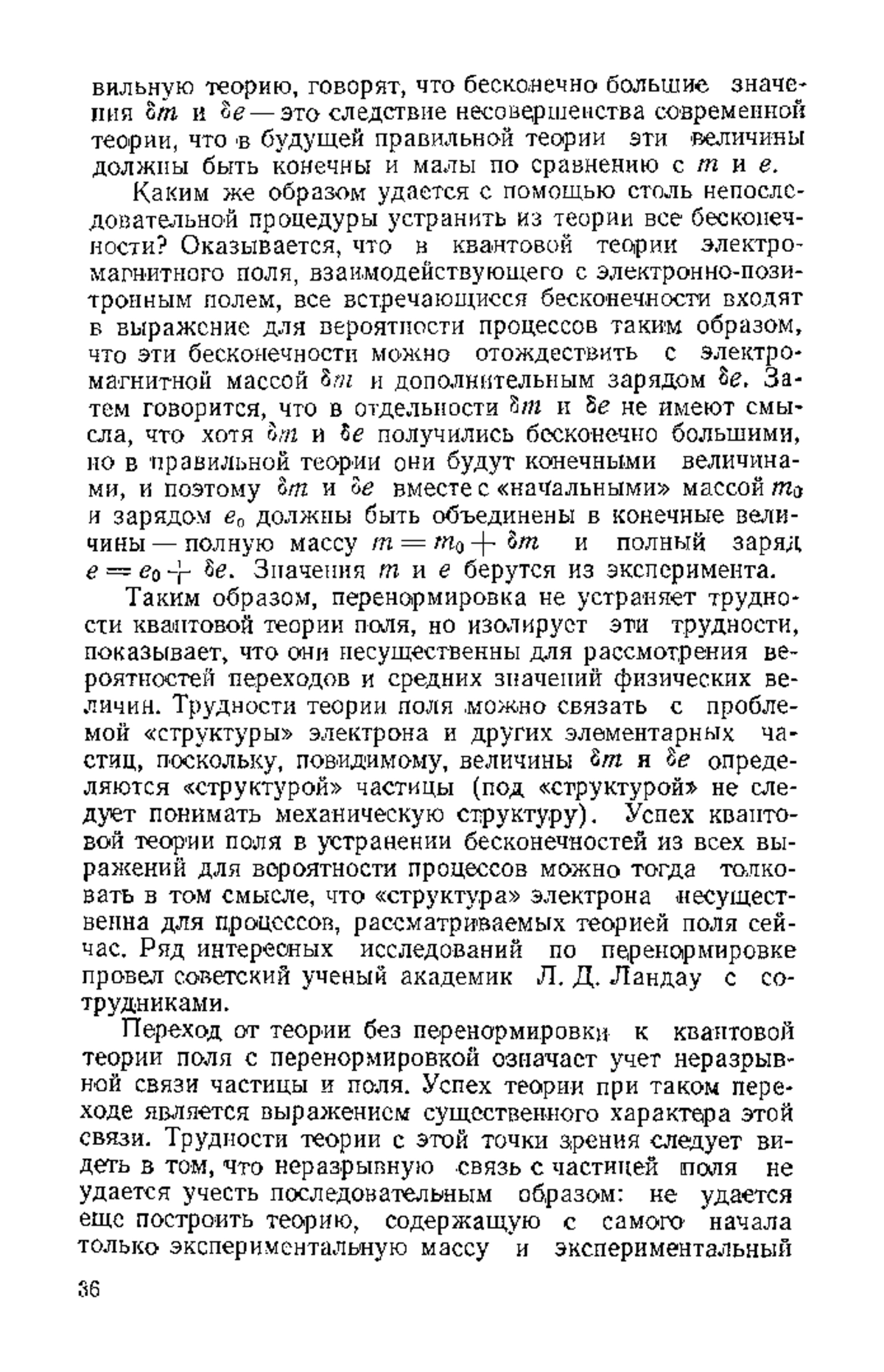 вильную теорию, говорят, что бесконечно большие значения $\delta m$ и $\delta e$ — это следствие несовершенства современной теории, что в будущей правильной теории эти величины должны быть конечны и малы по сравнению с $m$ и $e$.

Каким же образом удается с помощью столь непоследовательной процедуры устранить из теории все бесконечности? Оказывается, что в квантовой теории электромагнитного поля, взаимодействующего с электронно-позитронным полем, все встречающиеся бесконечности входят в выражение для вероятности процессов таким образом, что эти бесконечности можно отождествить с электромагнитной массой $\delta m$ и дополнительным зарядом $\delta e$. Затем говорится, что в отдельности $\delta m$ и $\delta e$ не имеют смысла, что хотя $\delta m$ и $\delta e$ получились бесконечно большими, но в правильной теории они будут конечными величинами, и поэтому $\delta m$ и $\delta e$ вместе с «начальными» массой $m_0$ и зарядом $e_0$ должны быть объединены в конечные величины — полную массу $m = m_0 + \delta m$ и полный заряд $e = e_0 + \delta e$. Значения $m$ и $e$ берутся из эксперимента.

Таким образом, перенормировка не устраняет трудности квантовой теории поля, но изолирует эти трудности, показывает, что они несущественны для рассмотрения вероятностей переходов и средних значений физических величин. Трудности теории поля можно связать с проблемой «структуры» электрона и других элементарных частиц, поскольку, повидимому, величины $\delta m$ и $\delta e$ определяются «структурой» частицы (под «структурой» не следует понимать механическую структуру). Успех квантовой теории поля в устранении бесконечностей из всех выражений для вероятности процессов можно тогда толковать в том смысле, что «структура» электрона несущественна для процессов, рассматриваемых теорией поля сейчас. Ряд интересных исследований по перенормировке провел советский ученый академик Л. Д. Ландау с сотрудниками.

Переход от теории без перенормировки к квантовой теории поля с перенормировкой означает учет неразрывной связи частицы и поля. Успех теории при таком переходе является выражением существенного характера этой связи. Трудности теории с этой точки зрения следует видеть в том, что неразрывную связь с частицей поля не удается учесть последовательным образом: не удается еще построить теорию, содержащую с самого начала только экспериментальную массу и экспериментальный

36